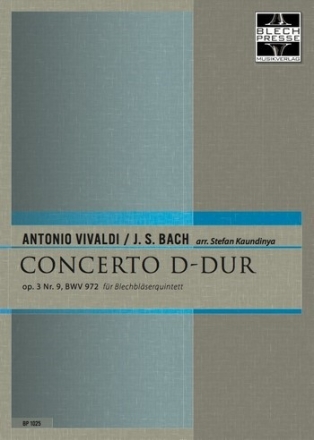 BLECH PRESSE MUSIKVERLAG

ANTONIO VIVALDI / J. S. BACH arr. Stefan Kaundinya

CONCERTO D-DUR

op. 3 Nr. 9, BWV 972 für Blechbläserquintett

BP 1025